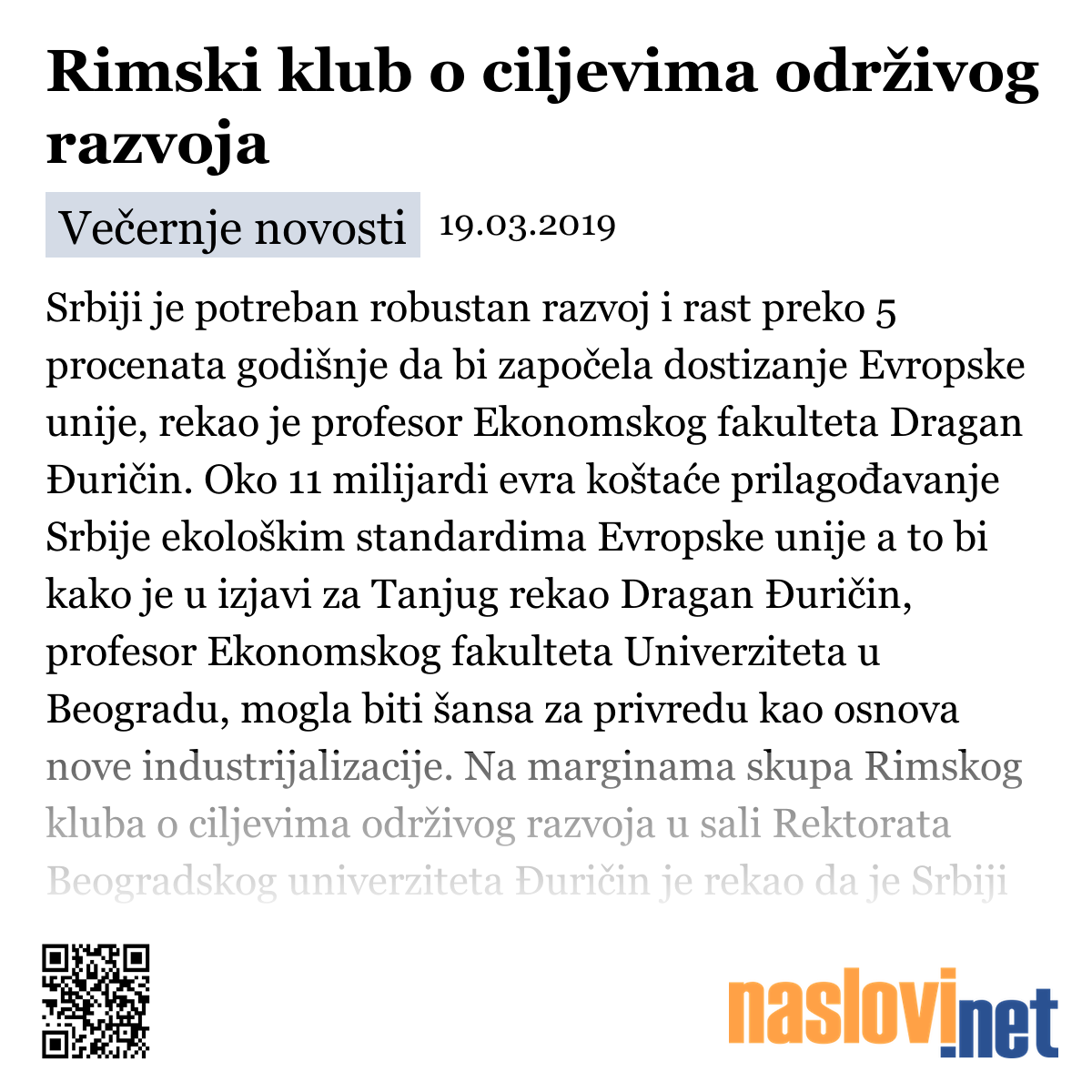 Rimski klub o ciljevima održivog razvoja

Večernje novosti 19.03.2019

Srbiji je potreban robustan razvoj i rast preko 5 procenata godišnje da bi započela dostizanje Evropske unije, rekao je profesor Ekonomskog fakulteta Dragan Đuričin. Oko 11 milijardi evra koštaće prilagođavanje Srbije ekološkim standardima Evropske unije a to bi kako je u izjavi za Tanjug rekao Dragan Đuričin, profesor Ekonomskog fakulteta Univerziteta u Beogradu, mogla biti šansa za privredu kao osnova nove industrijalizacije. Na marginama skupa Rimskog kluba o ciljevima održivog razvoja u sali Rektorata Beogradskog univerziteta Đuričin je rekao da je Srbiji

naslovi.net